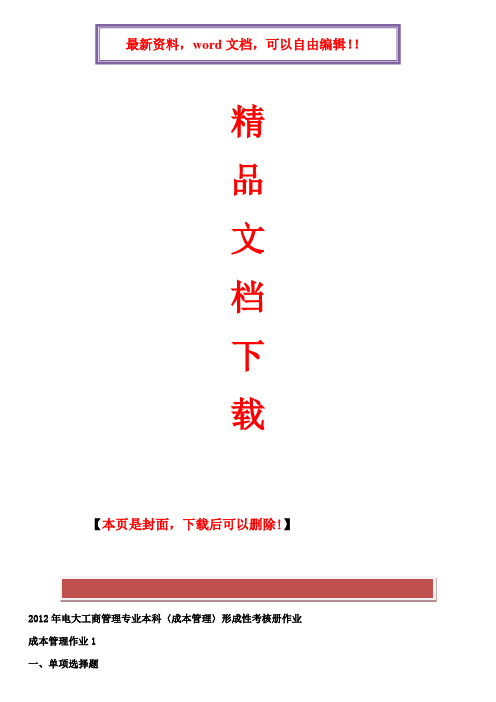 最新资料，word 文档，可以自由编辑!!

精

品

文

档

下

载

【本页是封面，下载后可以删除!】

2012 年电大工商管理专业本科（成本管理）形成性考核册作业

成本管理作业 1

一、单项选择题